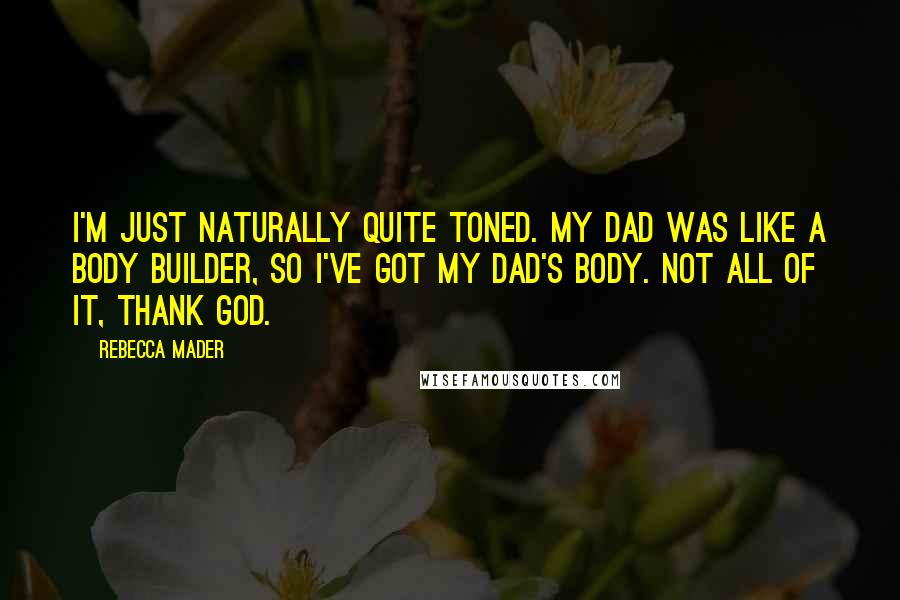 I'M JUST NATURALLY QUITE TONED. MY DAD WAS LIKE A BODY BUILDER, SO I'VE GOT MY DAD'S BODY. NOT ALL OF IT, THANK GOD.

REBECCA MADER

WISEFAMOUSQUOTES.COM